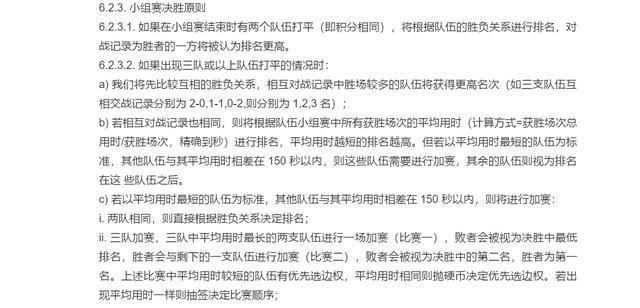 6.2.3. 小组赛决胜原则

6.2.3.1. 如果在小组赛结束时有两个队伍打平（即积分相同），将根据队伍的胜负关系进行排名，对战记录为胜者的一方将被认为排名更高。

6.2.3.2. 如果出现三队或以上队伍打平的情况时：

a) 我们将先比较互相的胜负关系，相互对战记录中胜场较多的队伍将获得更高名次（如三支队伍互相交战记录分别为 2-0,1-1,0-2,则分别为 1,2,3 名）；

b) 若相互对战记录也相同，则将根据队伍小组赛中所有获胜场次的平均用时（计算方式=获胜场次总用时/获胜场次，精确到秒）进行排名，平均用时越短的排名越高。但若以平均用时最短的队伍为标准，其他队伍与其平均用时相差在 150 秒以内，则这些队伍需要进行加赛，其余的队伍则视为排名在这 些队伍之后。

c) 若以平均用时最短的队伍为标准，其他队伍与其平均用时相差在 150 秒以内，则将进行加赛：

i. 两队相同，则直接根据胜负关系决定排名；

ii. 三队加赛，三队中平均用时最长的两支队伍进行一场加赛（比赛一），败者会被视为决胜中最低排名，胜者会与剩下的一支队伍进行加赛（比赛二），败者会被视为决胜中的第二名，胜者为第一名。上述比赛中平均用时较短的队伍有优先选边权，平均用时相同则抛硬币决定优先选边权。若出现平均用时一样则抽签决定比赛顺序；